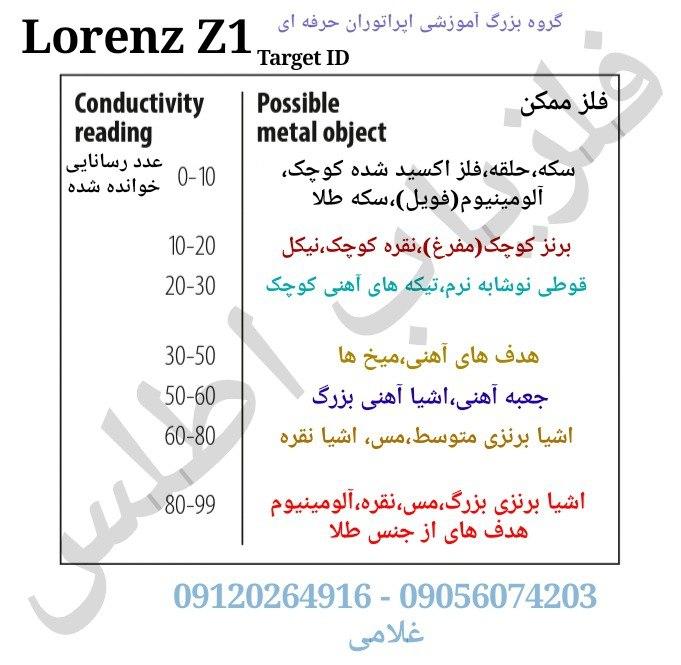 Lorenz Z1 Target ID

گروه بزرگ آموزشی اپراتوران حرفه ای

| Conductivity reading عدد رسانایی خوانده شده | Possible metal object فلز ممکن |
|---|---|
| 0-10 | سکه،حلقه،فلز اکسید شده کوچک، آلومینیوم(فویل)،سکه طلا |
| 10-20 | برنز کوچک(مفرغ)،نقره کوچک،نیکل |
| 20-30 | قوطی نوشابه نرم،تیکه های آهنی کوچک |
| 30-50 | هدف های آهنی،میخ ها |
| 50-60 | جعبه آهنی،اشیا آهنی بزرگ |
| 60-80 | اشیا برنزی متوسط،مس، اشیا نقره |
| 80-99 | اشیا برنزی بزرگ،مس،نقره،آلومینیوم هدف های از جنس طلا |

فلزیاب اطلس

09120264916 - 09056074203
غلامی